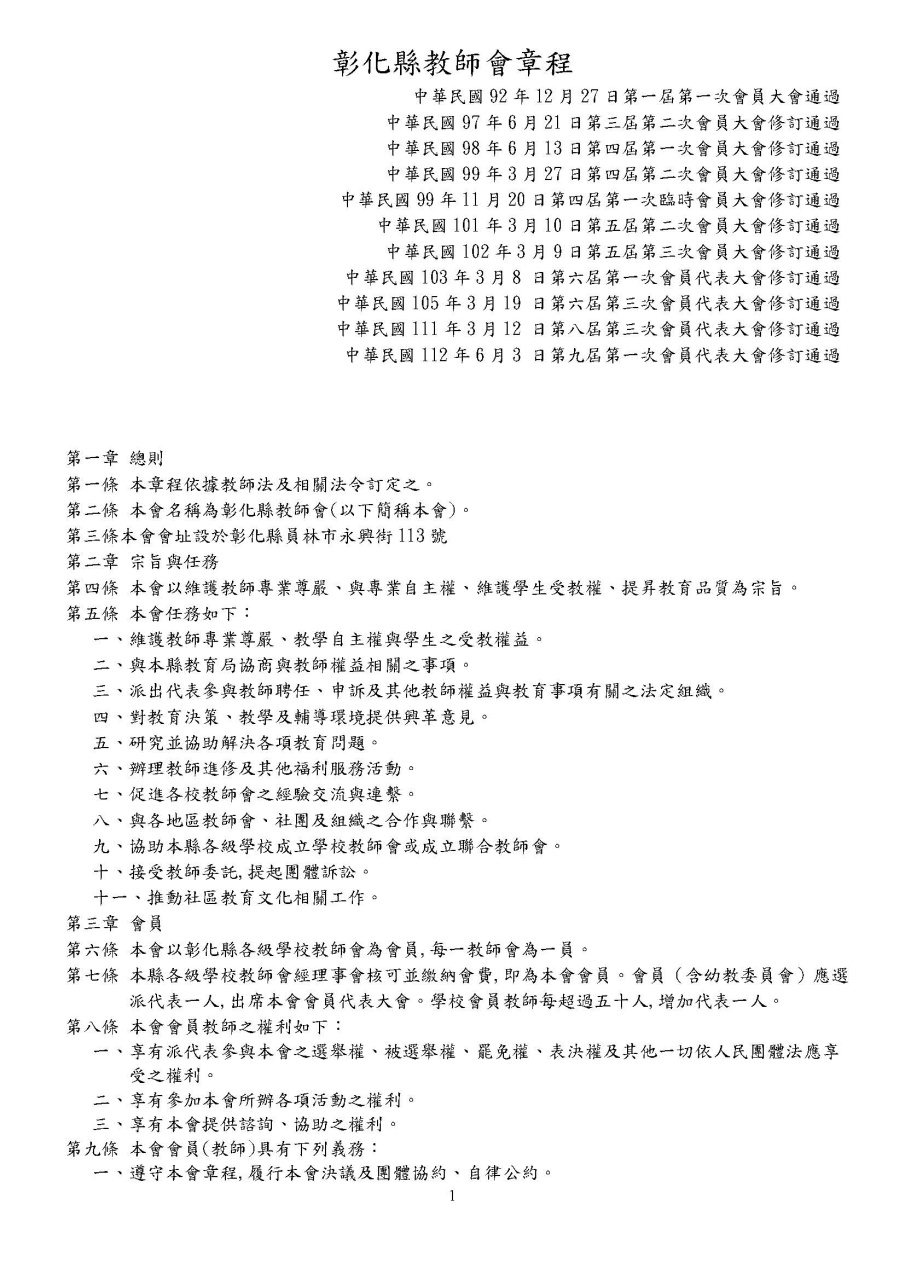 彰化縣教師會章程

中華民國 92 年 12 月 27 日第一屆第一次會員大會通過
中華民國 97 年 6 月 21 日第三屆第二次會員大會修訂通過
中華民國 98 年 6 月 13 日第四屆第一次會員大會修訂通過
中華民國 99 年 3 月 27 日第四屆第二次會員大會修訂通過
中華民國 99 年 11 月 20 日第四屆第一次臨時會員大會修訂通過
中華民國 101 年 3 月 10 日第五屆第二次會員大會修訂通過
中華民國 102 年 3 月 9 日第五屆第三次會員大會修訂通過
中華民國 103 年 3 月 8 日第六屆第一次會員代表大會修訂通過
中華民國 105 年 3 月 19 日第六屆第三次會員代表大會修訂通過
中華民國 111 年 3 月 12 日第八屆第三次會員代表大會修訂通過
中華民國 112 年 6 月 3 日第九屆第一次會員代表大會修訂通過

第一章 總則
第一條 本章程依據教師法及相關法令訂定之。
第二條 本會名稱為彰化縣教師會(以下簡稱本會)。
第三條本會會址設於彰化縣員林市永興街 113 號
第二章 宗旨與任務
第四條 本會以維護教師專業尊嚴、與專業自主權、維護學生受教權、提昇教育品質為宗旨。
第五條 本會任務如下:
一、維護教師專業尊嚴、教學自主權與學生之受教權益。
二、與本縣教育局協商與教師權益相關之事項。
三、派出代表參與教師聘任、申訴及其他教師權益與教育事項有關之法定組織。
四、對教育決策、教學及輔導環境提供興革意見。
五、研究並協助解決各項教育問題。
六、辦理教師進修及其他福利服務活動。
七、促進各校教師會之經驗交流與連繫。
八、與各地區教師會、社團及組織之合作與聯繫。
九、協助本縣各級學校成立學校教師會或成立聯合教師會。
十、接受教師委託,提起團體訴訟。
十一、推動社區教育文化相關工作。
第三章 會員
第六條 本會以彰化縣各級學校教師會為會員,每一教師會為一員。
第七條 本縣各級學校教師會經理事會核可並繳納會費,即為本會會員。會員(含幼教委員會)應選派代表一人,出席本會會員代表大會。學校會員教師每超過五十人,增加代表一人。
第八條 本會會員教師之權利如下:
一、享有派代表參與本會之選舉權、被選舉權、罷免權、表決權及其他一切依人民團體法應享受之權利。
二、享有參加本會所辦各項活動之權利。
三、享有本會提供諮詢、協助之權利。
第九條 本會會員(教師)具有下列義務:
一、遵守本會章程,履行本會決議及團體協約、自律公約。
1